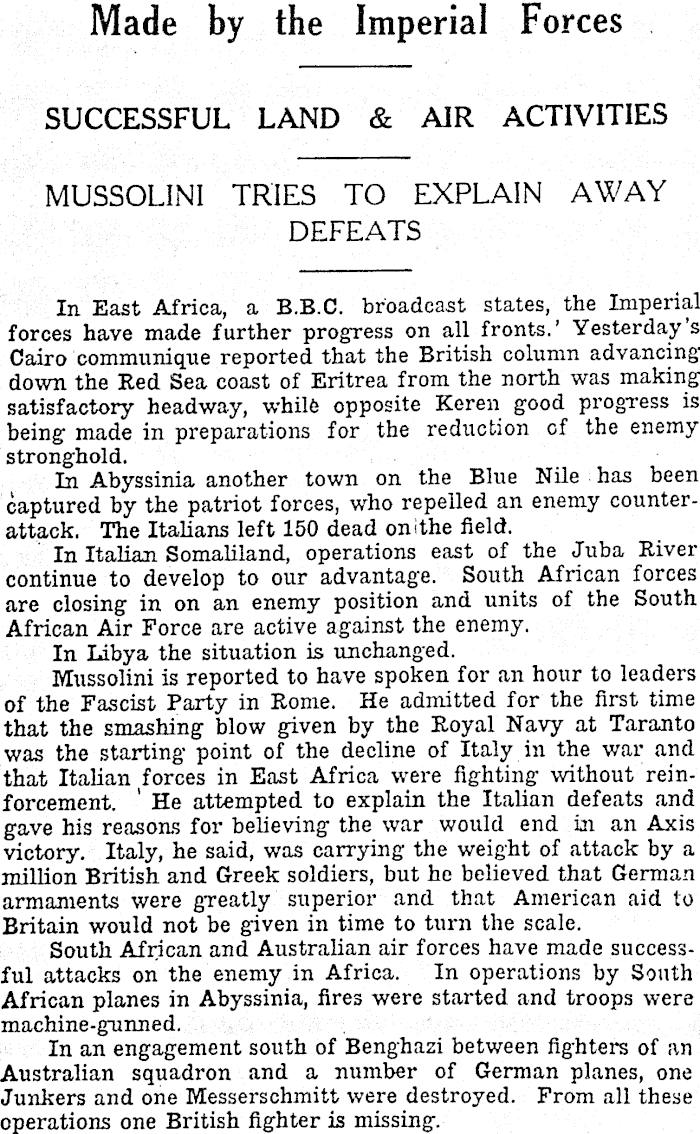 Made by the Imperial Forces

SUCCESSFUL LAND & AIR ACTIVITIES

MUSSOLINI TRIES TO EXPLAIN AWAY DEFEATS

In East Africa, a B.B.C. broadcast states, the Imperial forces have made further progress on all fronts.' Yesterday's Cairo communique reported that the British column advancing down the Red Sea coast of Eritrea from the north was making satisfactory headway, while opposite Keren good progress is being made in preparations for the reduction of the enemy stronghold.

In Abyssinia another town on the Blue Nile has been captured by the patriot forces, who repelled an enemy counter-attack. The Italians left 150 dead on the field.

In Italian Somaliland, operations east of the Juba River continue to develop to our advantage. South African forces are closing in on an enemy position and units of the South African Air Force are active against the enemy.

In Libya the situation is unchanged.

Mussolini is reported to have spoken for an hour to leaders of the Fascist Party in Rome. He admitted for the first time that the smashing blow given by the Royal Navy at Taranto was the starting point of the decline of Italy in the war and that Italian forces in East Africa were fighting without reinforcement. He attempted to explain the Italian defeats and gave his reasons for believing the war would end in an Axis victory. Italy, he said, was carrying the weight of attack by a million British and Greek soldiers, but he believed that German armaments were greatly superior and that American aid to Britain would not be given in time to turn the scale.

South African and Australian air forces have made successful attacks on the enemy in Africa. In operations by South African planes in Abyssinia, fires were started and troops were machine-gunned.

In an engagement south of Benghazi between fighters of an Australian squadron and a number of German planes, one Junkers and one Messerschmitt were destroyed. From all these operations one British fighter is missing.